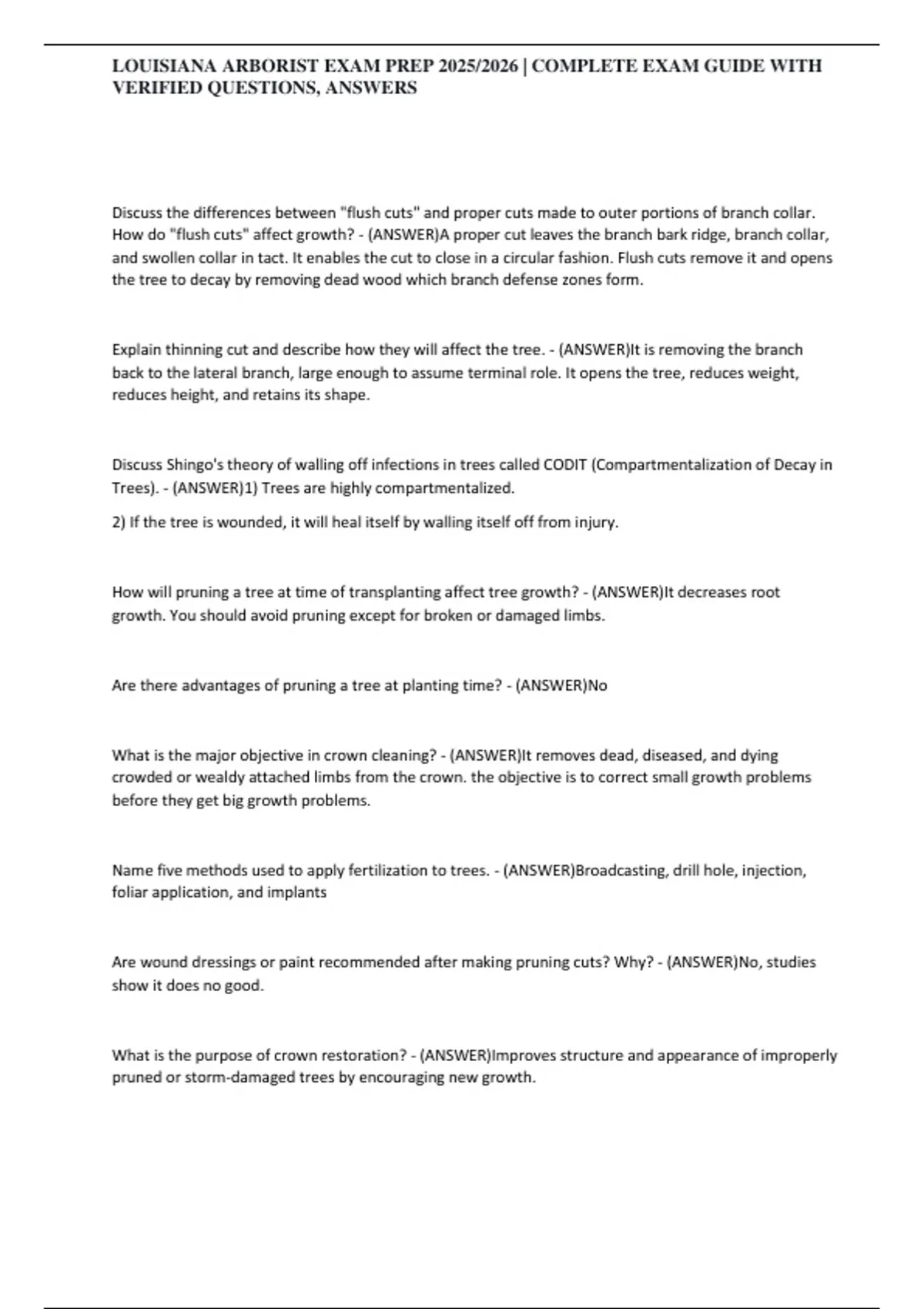 LOUISIANA ARBORIST EXAM PREP 2025/2026 | COMPLETE EXAM GUIDE WITH VERIFIED QUESTIONS, ANSWERS

Discuss the differences between "flush cuts" and proper cuts made to outer portions of branch collar. How do "flush cuts" affect growth? - (ANSWER)A proper cut leaves the branch bark ridge, branch collar, and swollen collar in tact. It enables the cut to close in a circular fashion. Flush cuts remove it and opens the tree to decay by removing dead wood which branch defense zones form.

Explain thinning cut and describe how they will affect the tree. - (ANSWER)It is removing the branch back to the lateral branch, large enough to assume terminal role. It opens the tree, reduces weight, reduces height, and retains its shape.

Discuss Shingo's theory of walling off infections in trees called CODIT (Compartmentalization of Decay in Trees). - (ANSWER)1) Trees are highly compartmentalized.

2) If the tree is wounded, it will heal itself by walling itself off from injury.

How will pruning a tree at time of transplanting affect tree growth? - (ANSWER)It decreases root growth. You should avoid pruning except for broken or damaged limbs.

Are there advantages of pruning a tree at planting time? - (ANSWER)No

What is the major objective in crown cleaning? - (ANSWER)It removes dead, diseased, and dying crowded or wealdy attached limbs from the crown. the objective is to correct small growth problems before they get big growth problems.

Name five methods used to apply fertilization to trees. - (ANSWER)Broadcasting, drill hole, injection, foliar application, and implants

Are wound dressings or paint recommended after making pruning cuts? Why? - (ANSWER)No, studies show it does no good.

What is the purpose of crown restoration? - (ANSWER)Improves structure and appearance of improperly pruned or storm-damaged trees by encouraging new growth.